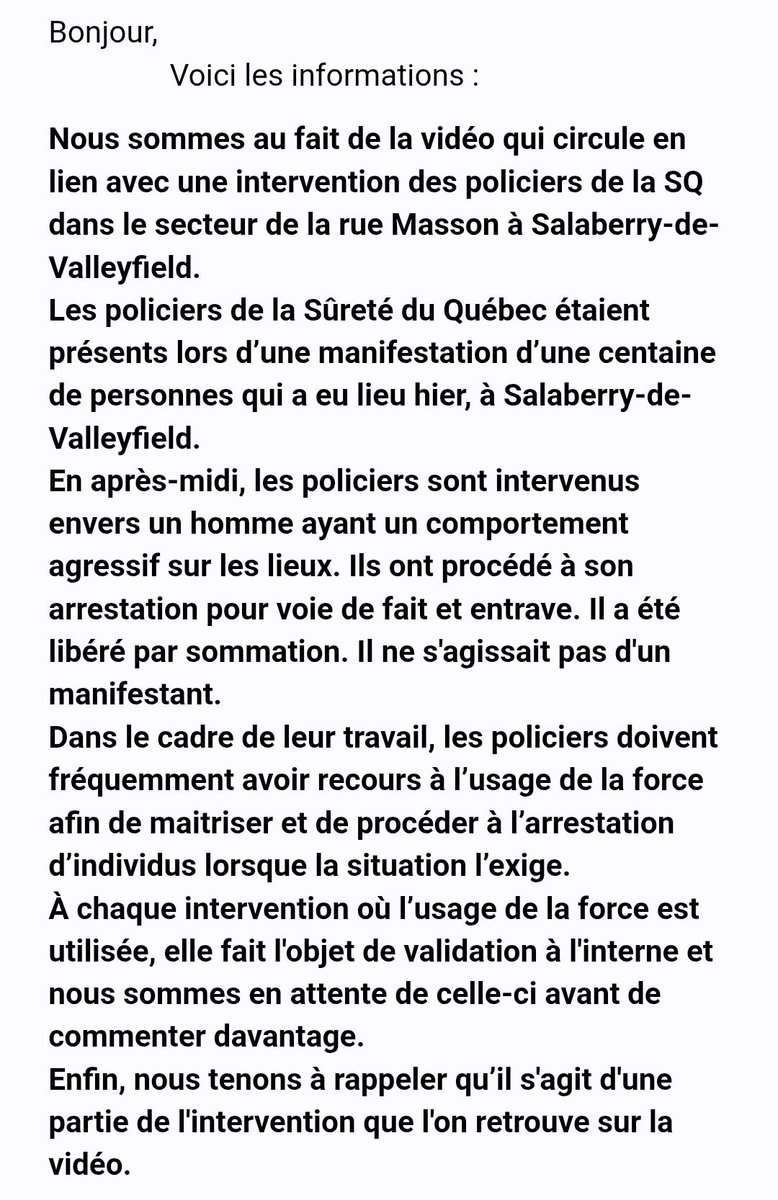 Bonjour,

Voici les informations :

Nous sommes au fait de la vidéo qui circule en lien avec une intervention des policiers de la SQ dans le secteur de la rue Masson à Salaberry-de-Valleyfield.
Les policiers de la Sûreté du Québec étaient présents lors d’une manifestation d’une centaine de personnes qui a eu lieu hier, à Salaberry-de-Valleyfield.
En après-midi, les policiers sont intervenus envers un homme ayant un comportement agressif sur les lieux. Ils ont procédé à son arrestation pour voie de fait et entrave. Il a été libéré par sommation. Il ne s'agissait pas d'un manifestant.
Dans le cadre de leur travail, les policiers doivent fréquemment avoir recours à l’usage de la force afin de maitriser et de procéder à l’arrestation d’individus lorsque la situation l’exige.
À chaque intervention où l’usage de la force est utilisée, elle fait l'objet de validation à l'interne et nous sommes en attente de celle-ci avant de commenter davantage.
Enfin, nous tenons à rappeler qu’il s'agit d'une partie de l'intervention que l'on retrouve sur la vidéo.